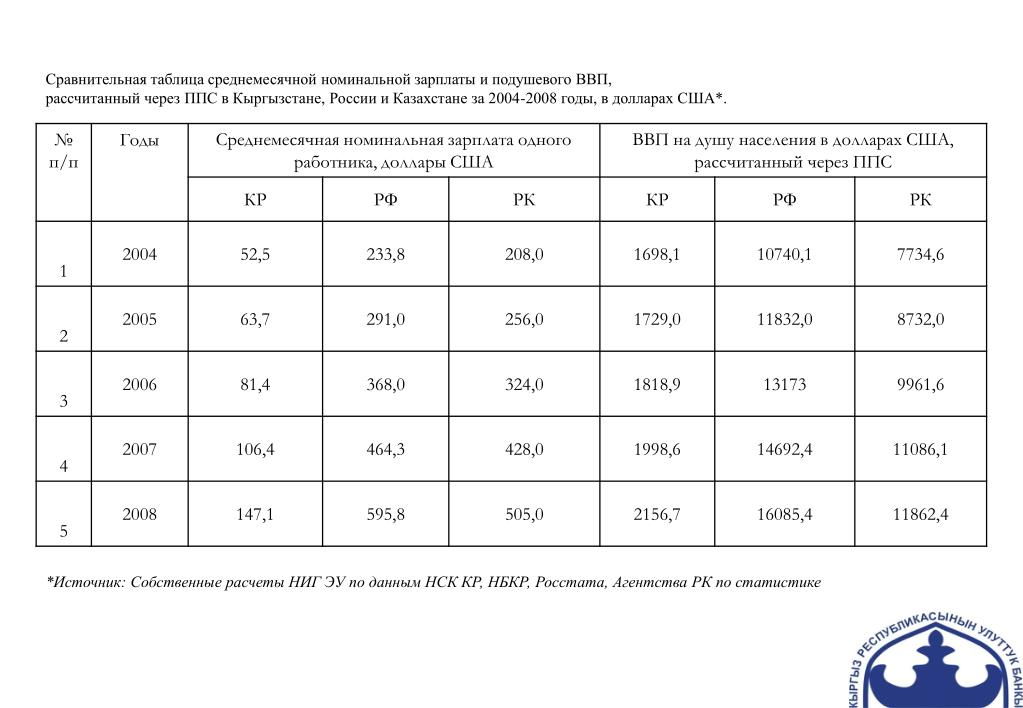 Сравнительная таблица среднемесячной номинальной зарплаты и подушевого ВВП, рассчитанный через ППС в Кыргызстане, России и Казахстане за 2004-2008 годы, в долларах США*.

| № п/п | Годы | Среднемесячная номинальная зарплата одного работника, доллары США | | | ВВП на душу населения в долларах США, рассчитанный через ППС | | |
|---|---|---|---|---|---|---|---|
| | | КР | РФ | РК | КР | РФ | РК |
| 1 | 2004 | 52,5 | 233,8 | 208,0 | 1698,1 | 10740,1 | 7734,6 |
| 2 | 2005 | 63,7 | 291,0 | 256,0 | 1729,0 | 11832,0 | 8732,0 |
| 3 | 2006 | 81,4 | 368,0 | 324,0 | 1818,9 | 13173 | 9961,6 |
| 4 | 2007 | 106,4 | 464,3 | 428,0 | 1998,6 | 14692,4 | 11086,1 |
| 5 | 2008 | 147,1 | 595,8 | 505,0 | 2156,7 | 16085,4 | 11862,4 |

*Источник: Собственные расчеты НИГ ЭУ по данным НСК КР, НБКР, Росстата, Агентства РК по статистике

КЫРГЫЗ РЕСПУБЛИКАСЫНЫН УЛУТТУК БАНКЫ